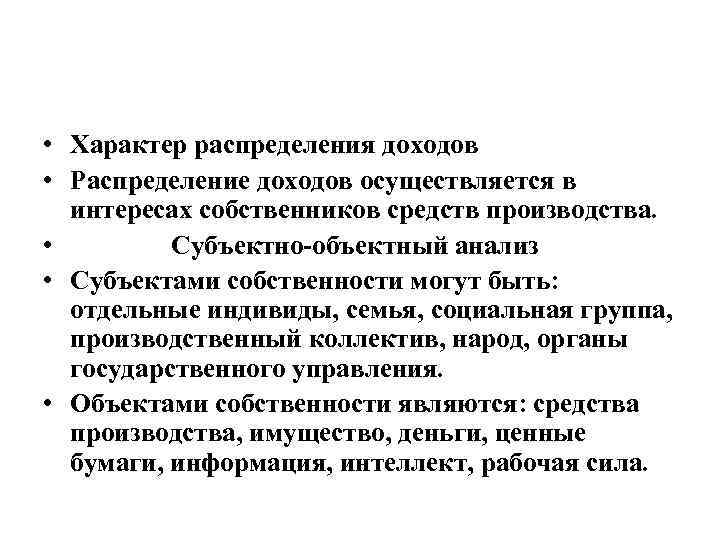 • Характер распределения доходов
• Распределение доходов осуществляется в интересах собственников средств производства.
• Субъектно-объектный анализ
• Субъектами собственности могут быть: отдельные индивиды, семья, социальная группа, производственный коллектив, народ, органы государственного управления.
• Объектами собственности являются: средства производства, имущество, деньги, ценные бумаги, информация, интеллект, рабочая сила.